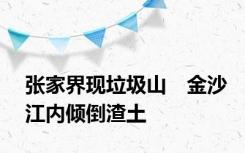 张家界现垃圾山　金沙江内倾倒渣土